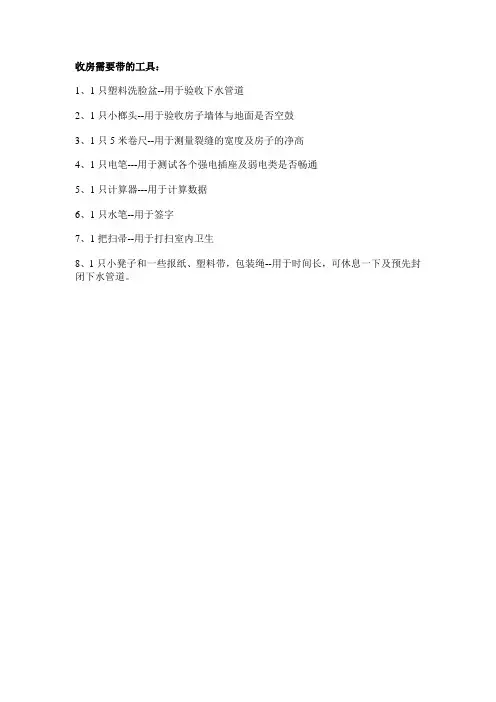 收房需要带的工具：

1、1只塑料洗脸盆--用于验收下水管道

2、1只小榔头--用于验收房子墙体与地面是否空鼓

3、1只5米卷尺--用于测量裂缝的宽度及房子的净高

4、1只电笔---用于测试各个强电插座及弱电类是否畅通

5、1只计算器---用于计算数据

6、1只水笔--用于签字

7、1把扫帚--用于打扫室内卫生

8、1只小凳子和一些报纸、塑料带，包装绳--用于时间长，可休息一下及预先封闭下水管道。